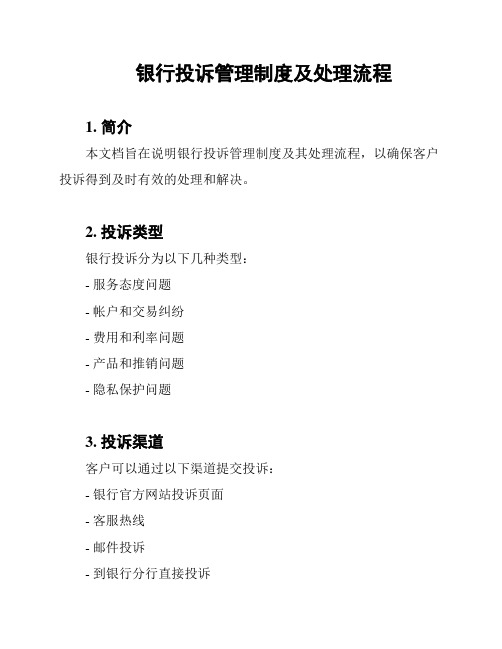 银行投诉管理制度及处理流程

1. 简介

本文档旨在说明银行投诉管理制度及其处理流程，以确保客户投诉得到及时有效的处理和解决。

2. 投诉类型

银行投诉分为以下几种类型：

- 服务态度问题

- 帐户和交易纠纷

- 费用和利率问题

- 产品和推销问题

- 隐私保护问题

3. 投诉渠道

客户可以通过以下渠道提交投诉：

- 银行官方网站投诉页面

- 客服热线

- 邮件投诉

- 到银行分行直接投诉